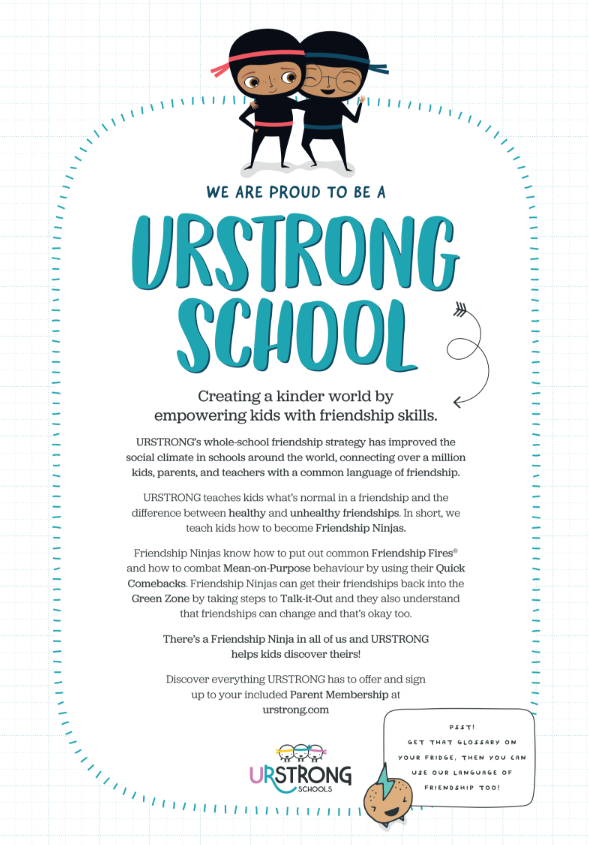 WE ARE PROUD TO BE A

URSTRONG SCHOOL

Creating a kinder world by empowering kids with friendship skills.

URSTRONG's whole-school friendship strategy has improved the social climate in schools around the world, connecting over a million kids, parents, and teachers with a common language of friendship.

URSTRONG teaches kids what's normal in a friendship and the difference between healthy and unhealthy friendships. In short, we teach kids how to become Friendship Ninjas.

Friendship Ninjas know how to put out common Friendship Fires® and how to combat Mean-on-Purpose behaviour by using their Quick Comebacks. Friendship Ninjas can get their friendships back into the Green Zone by taking steps to Talk-it-Out and they also understand that friendships can change and that's okay too.

There's a Friendship Ninja in all of us and URSTRONG helps kids discover theirs!

Discover everything URSTRONG has to offer and sign up to your included Parent Membership at urstrong.com

URSTRONG SCHOOLS

PSST! GET THAT GLOSSARY ON YOUR FRIDGE, THEN YOU CAN USE OUR LANGUAGE OF FRIENDSHIP TOO!